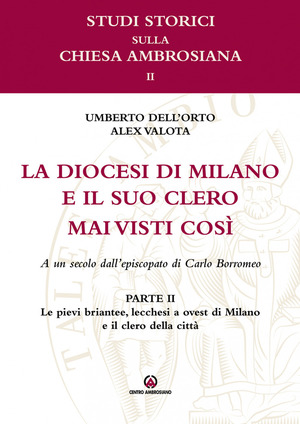 STUDI STORICI
SULLA
CHIESA AMBROSIANA
II

UMBERTO DELL'ORTO
ALEX VALOTA

LA DIOCESI DI MILANO
E IL SUO CLERO
MAI VISTI COSÌ

A un secolo dall'episcopato di Carlo Borromeo

PARTE II
Le pievi briantee, lecchesi a ovest di Milano
e il clero della città

CENTRO AMBROSIANO